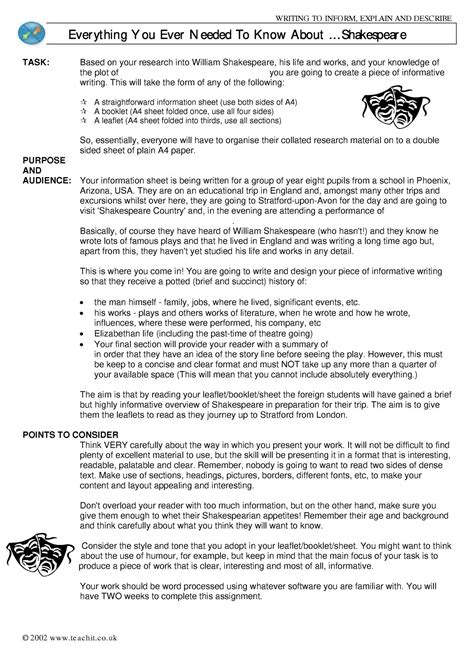 WRITING TO INFORM, EXPLAIN AND DESCRIBE

Everything You Ever Needed To Know About …Shakespeare

TASK: Based on your research into William Shakespeare, his life and works, and your knowledge of the plot of you are going to create a piece of informative writing. This will take the form of any of the following:

☆ A straightforward information sheet (use both sides of A4)
☆ A booklet (A4 sheet folded once, use all four sides)
☆ A leaflet (A4 sheet folded into thirds, use all sections)

So, essentially, everyone will have to organise their collated research material on to a double sided sheet of plain A4 paper.

PURPOSE AND AUDIENCE: Your information sheet is being written for a group of year eight pupils from a school in Phoenix, Arizona, USA. They are on an educational trip in England and, amongst many other trips and excursions whilst over here, they are going to Stratford-upon-Avon for the day and are going to visit 'Shakespeare Country' and, in the evening are attending a performance of

Basically, of course they have heard of William Shakespeare (who hasn't!) and they know he wrote lots of famous plays and that he lived in England and was writing a long time ago but, apart from this, they haven't yet studied his life and works in any detail.

This is where you come in! You are going to write and design your piece of informative writing so that they receive a potted (brief and succinct) history of:

• the man himself - family, jobs, where he lived, significant events, etc.
• his works - plays and others works of literature, when he wrote and how he wrote, influences, where these were performed, his company, etc
• Elizabethan life (including the past-time of theatre going)
• Your final section will provide your reader with a summary of in order that they have an idea of the story line before seeing the play. However, this must be keep to a concise and clear format and must NOT take up any more than a quarter of your available space (This will mean that you cannot include absolutely everything.)

The aim is that by reading your leaflet/booklet/sheet the foreign students will have gained a brief but highly informative overview of Shakespeare in preparation for their trip. The aim is to give them the leaflets to read as they journey up to Stratford from London.

POINTS TO CONSIDER
Think VERY carefully about the way in which you present your work. It will not be difficult to find plenty of excellent material to use, but the skill will be presenting it in a format that is interesting, readable, palatable and clear. Remember, nobody is going to want to read two sides of dense text. Make use of sections, headings, pictures, borders, different fonts, etc, to make your content and layout appealing and interesting.

Don't overload your reader with too much information, but on the other hand, make sure you give them enough to whet their Shakespearian appetites! Remember their age and background and think carefully about what you think they will want to know.

Consider the style and tone that you adopt in your leaflet/booklet/sheet. You might want to think about the use of humour, for example, but keep in mind that the main focus of your task is to produce a piece of work that is clear, interesting and most of all, informative.

Your work should be word processed using whatever software you are familiar with. You will have TWO weeks to complete this assignment.

© 2002 www.teachit.co.uk